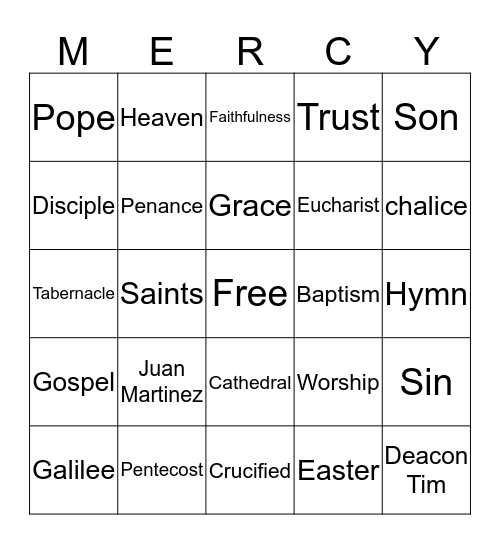 | M | E | R | C | Y |
|---|---|---|---|---|
| Pope | Heaven | Faithfulness | Trust | Son |
| Disciple | Penance | Grace | Eucharist | chalice |
| Tabernacle | Saints | Free | Baptism | Hymn |
| Gospel | Juan Martinez | Cathedral | Worship | Sin |
| Galilee | Pentecost | Crucified | Easter | Deacon Tim |